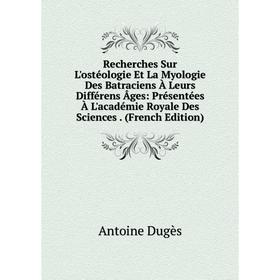 Recherches Sur L'ostéologie Et La Myologie Des Batraciens À Leurs Différens Âges: Présentées À L'académie Royale Des Sciences . (French Edition)

Antoine Dugès